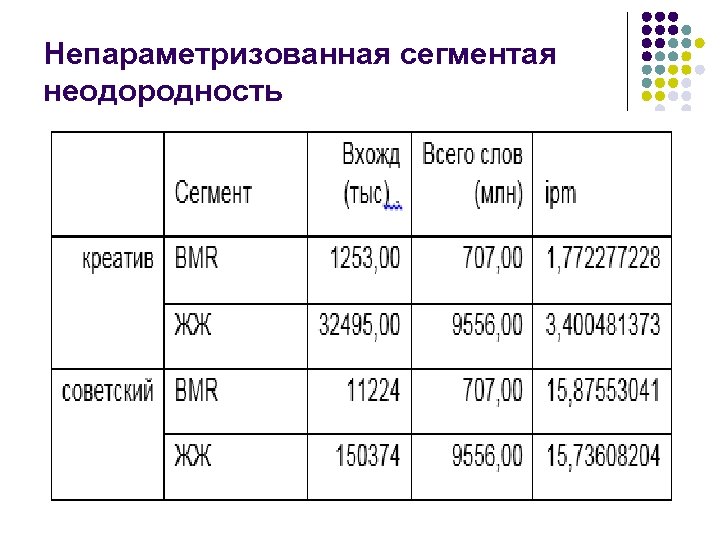 Непараметризованная сегментая неодородность

|  | Сегмент | Вхожд (тыс) | Всего слов (млн) | ipm |
|---|---|---|---|---|
| креатив | BMR | 1253,00 | 707,00 | 1,772277228 |
|  | ЖЖ | 32495,00 | 9556,00 | 3,400481373 |
| советский | BMR | 11224 | 707,00 | 15,87553041 |
|  | ЖЖ | 150374 | 9556,00 | 15,73608204 |